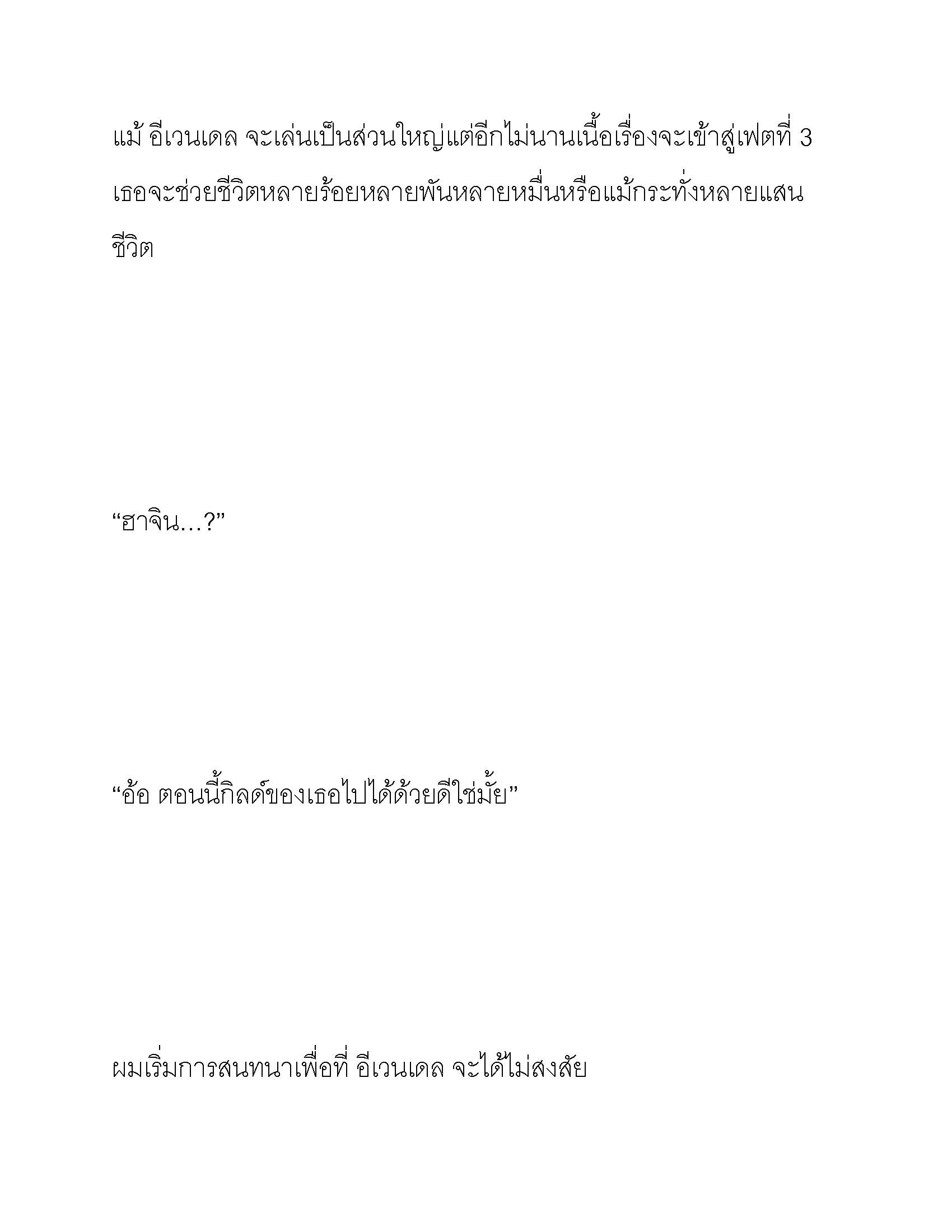 แม้ อีเวนเดล จะเล่นเป็นส่วนใหญ่แต่อีกไม่นานเนื้อเรื่องจะเข้าสู่เฟตที่ 3 เธอจะช่วยชีวิตหลายร้อยหลายพันหลายหมื่นหรือแม้กระทั่งหลายแสนชีวิต

“ฮาจิน…?”

“อ้อ ตอนนี้กิลด์ของเธอไปได้ด้วยดีใช่มั้ย”

ผมเริ่มการสนทนาเพื่อที่ อีเวนเดล จะได้ไม่สงสัย